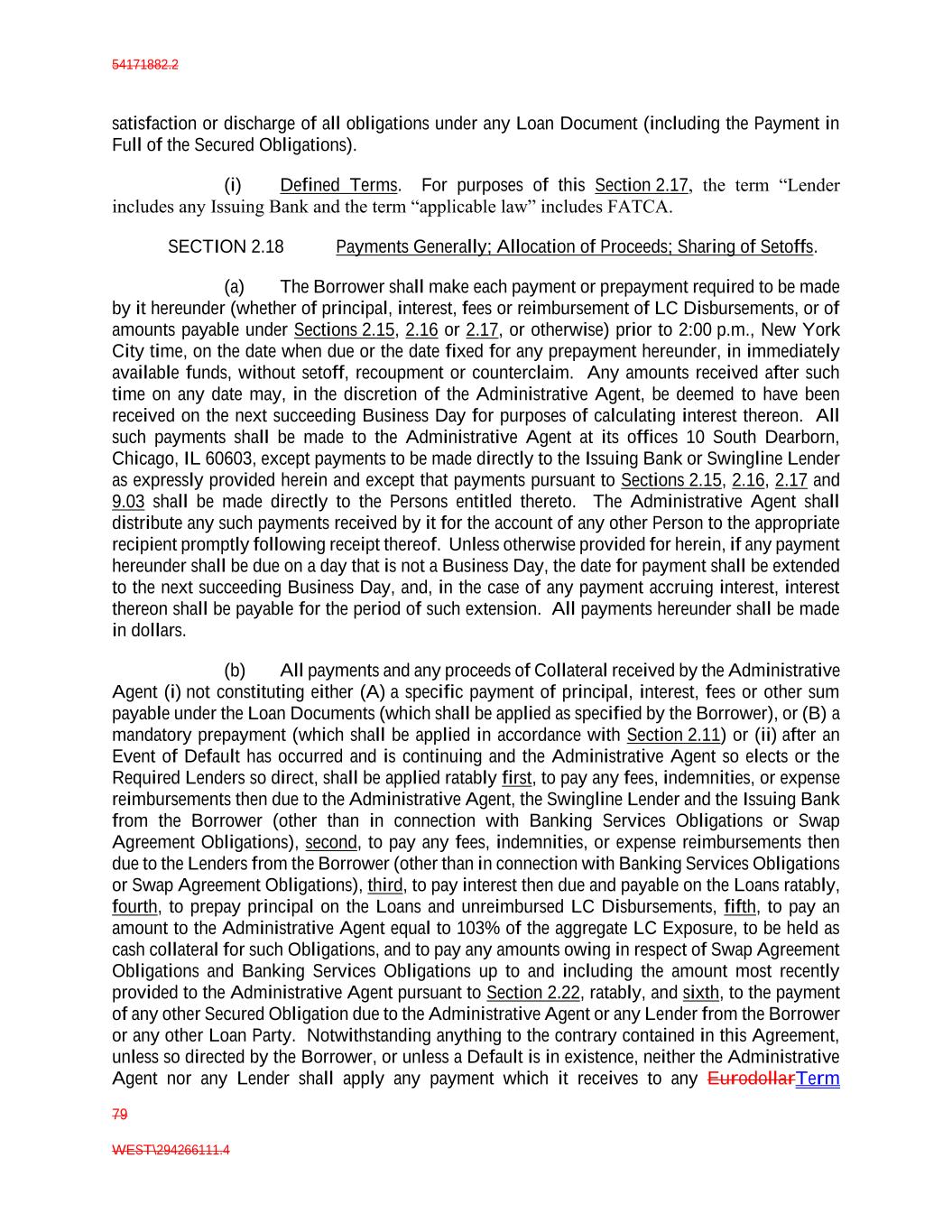 54171882.2

satisfaction or discharge of all obligations under any Loan Document (including the Payment in Full of the Secured Obligations).

(i) Defined Terms. For purposes of this Section 2.17, the term “Lender includes any Issuing Bank and the term “applicable law” includes FATCA.

SECTION 2.18 Payments Generally; Allocation of Proceeds; Sharing of Setoffs.

(a) The Borrower shall make each payment or prepayment required to be made by it hereunder (whether of principal, interest, fees or reimbursement of LC Disbursements, or of amounts payable under Sections 2.15, 2.16 or 2.17, or otherwise) prior to 2:00 p.m., New York City time, on the date when due or the date fixed for any prepayment hereunder, in immediately available funds, without setoff, recoupment or counterclaim. Any amounts received after such time on any date may, in the discretion of the Administrative Agent, be deemed to have been received on the next succeeding Business Day for purposes of calculating interest thereon. All such payments shall be made to the Administrative Agent at its offices 10 South Dearborn, Chicago, IL 60603, except payments to be made directly to the Issuing Bank or Swingline Lender as expressly provided herein and except that payments pursuant to Sections 2.15, 2.16, 2.17 and 9.03 shall be made directly to the Persons entitled thereto. The Administrative Agent shall distribute any such payments received by it for the account of any other Person to the appropriate recipient promptly following receipt thereof. Unless otherwise provided for herein, if any payment hereunder shall be due on a day that is not a Business Day, the date for payment shall be extended to the next succeeding Business Day, and, in the case of any payment accruing interest, interest thereon shall be payable for the period of such extension. All payments hereunder shall be made in dollars.

(b) All payments and any proceeds of Collateral received by the Administrative Agent (i) not constituting either (A) a specific payment of principal, interest, fees or other sum payable under the Loan Documents (which shall be applied as specified by the Borrower), or (B) a mandatory prepayment (which shall be applied in accordance with Section 2.11) or (ii) after an Event of Default has occurred and is continuing and the Administrative Agent so elects or the Required Lenders so direct, shall be applied ratably first, to pay any fees, indemnities, or expense reimbursements then due to the Administrative Agent, the Swingline Lender and the Issuing Bank from the Borrower (other than in connection with Banking Services Obligations or Swap Agreement Obligations), second, to pay any fees, indemnities, or expense reimbursements then due to the Lenders from the Borrower (other than in connection with Banking Services Obligations or Swap Agreement Obligations), third, to pay interest then due and payable on the Loans ratably, fourth, to prepay principal on the Loans and unreimbursed LC Disbursements, fifth, to pay an amount to the Administrative Agent equal to 103% of the aggregate LC Exposure, to be held as cash collateral for such Obligations, and to pay any amounts owing in respect of Swap Agreement Obligations and Banking Services Obligations up to and including the amount most recently provided to the Administrative Agent pursuant to Section 2.22, ratably, and sixth, to the payment of any other Secured Obligation due to the Administrative Agent or any Lender from the Borrower or any other Loan Party. Notwithstanding anything to the contrary contained in this Agreement, unless so directed by the Borrower, or unless a Default is in existence, neither the Administrative Agent nor any Lender shall apply any payment which it receives to any EurodollarTerm

79

WEST\294266111.4